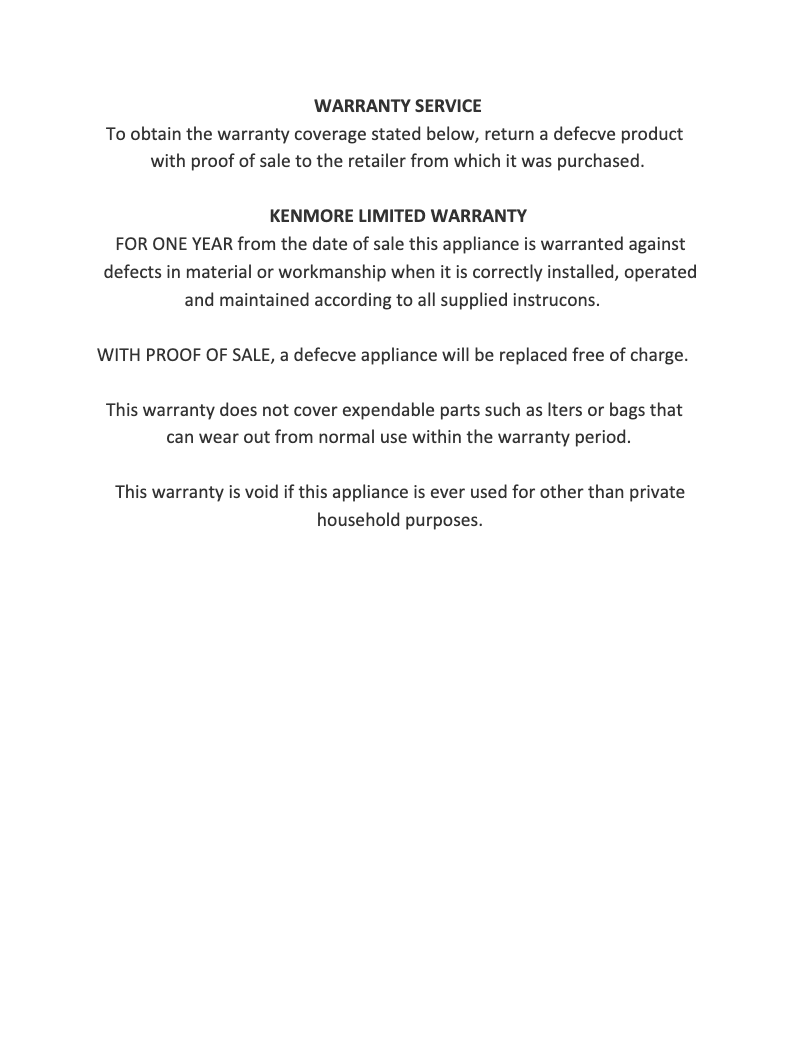 WARRANTY SERVICE
To obtain the warranty coverage stated below, return a defecve product with proof of sale to the retailer from which it was purchased.

KENMORE LIMITED WARRANTY
FOR ONE YEAR from the date of sale this appliance is warranted against defects in material or workmanship when it is correctly installed, operated and maintained according to all supplied instrucons.

WITH PROOF OF SALE, a defecve appliance will be replaced free of charge.

This warranty does not cover expendable parts such as lters or bags that can wear out from normal use within the warranty period.

This warranty is void if this appliance is ever used for other than private household purposes.